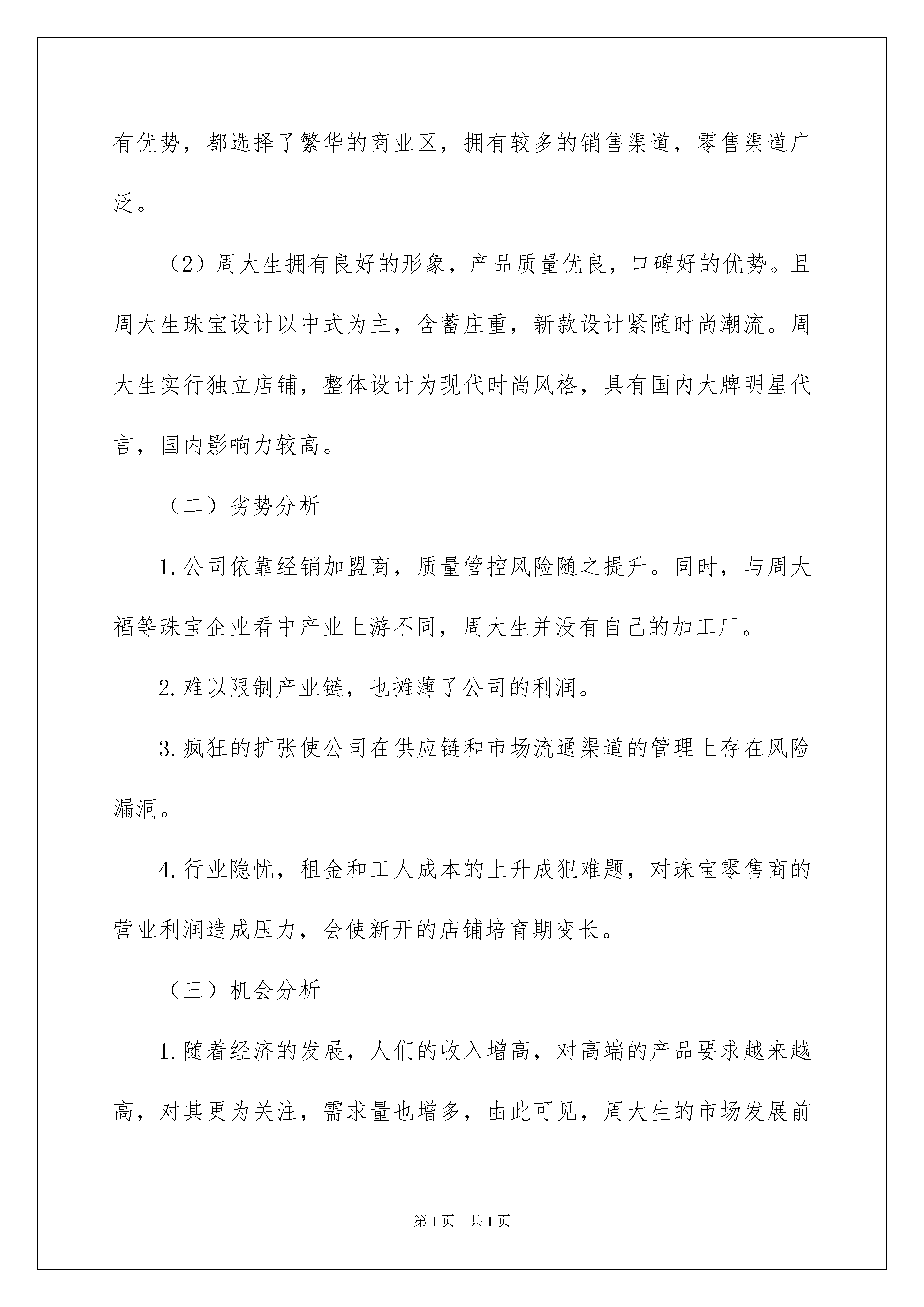 有优势，都选择了繁华的商业区，拥有较多的销售渠道，零售渠道广泛。

（2）周大生拥有良好的形象，产品质量优良，口碑好的优势。且周大生珠宝设计以中式为主，含蓄庄重，新款设计紧随时尚潮流。周大生实行独立店铺，整体设计为现代时尚风格，具有国内大牌明星代言，国内影响力较高。

（二）劣势分析

1.公司依靠经销加盟商，质量管控风险随之提升。同时，与周大福等珠宝企业看中产业上游不同，周大生并没有自己的加工厂。

2.难以限制产业链，也摊薄了公司的利润。

3.疯狂的扩张使公司在供应链和市场流通渠道的管理上存在风险漏洞。

4.行业隐忧，租金和工人成本的上升成犯难题，对珠宝零售商的营业利润造成压力，会使新开的店铺培育期变长。

（三）机会分析

1.随着经济的发展，人们的收入增高，对高端的产品要求越来越高，对其更为关注，需求量也增多，由此可见，周大生的市场发展前

第1页 共1页